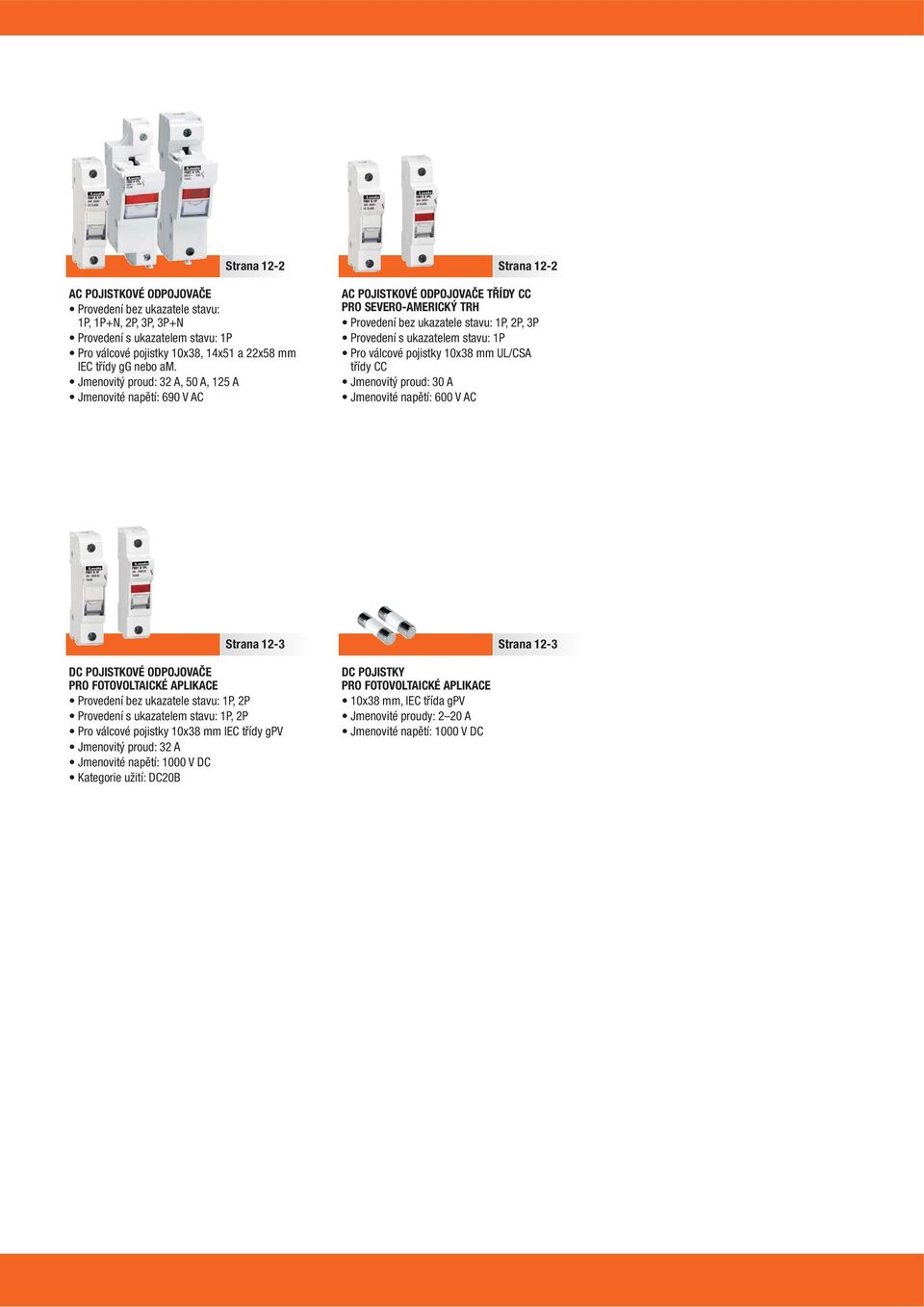 Strana 12-2

AC POJISTKOVÉ ODPOJOVAČE
• Provedení bez ukazatele stavu: 1P, 1P+N, 2P, 3P, 3P+N
• Provedení s ukazatelem stavu: 1P
• Pro válcové pojistky 10x38, 14x51 a 22x58 mm IEC třídy gG nebo aM.
• Jmenovitý proud: 32 A, 50 A, 125 A
• Jmenovité napětí: 690 V AC

Strana 12-2

AC POJISTKOVÉ ODPOJOVAČE TŘÍDY CC PRO SEVERO-AMERICKÝ TRH
• Provedení bez ukazatele stavu: 1P, 2P, 3P
• Provedení s ukazatelem stavu: 1P
• Pro válcové pojistky 10x38 mm UL/CSA třídy CC
• Jmenovitý proud: 30 A
• Jmenovité napětí: 600 V AC

Strana 12-3

DC POJISTKOVÉ ODPOJOVAČE PRO FOTOVOLTAICKÉ APLIKACE
• Provedení bez ukazatele stavu: 1P, 2P
• Provedení s ukazatelem stavu: 1P, 2P
• Pro válcové pojistky 10x38 mm IEC třídy gPV
• Jmenovitý proud: 32 A
• Jmenovité napětí: 1000 V DC
• Kategorie užití: DC20B

Strana 12-3

DC POJISTKY PRO FOTOVOLTAICKÉ APLIKACE
• 10x38 mm, IEC třída gPV
• Jmenovité proudy: 2–20 A
• Jmenovité napětí: 1000 V DC